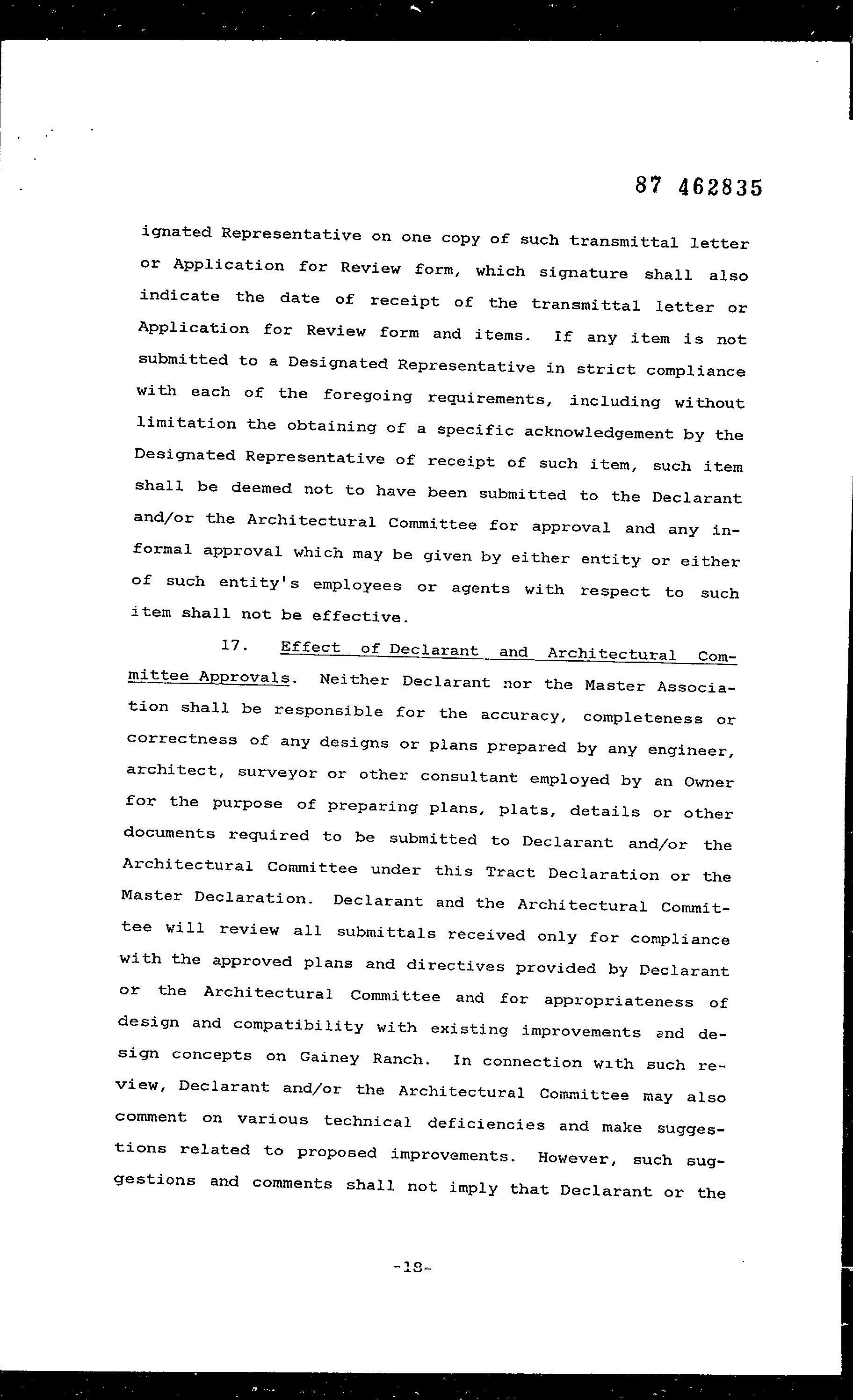 87 462835

ignated Representative on one copy of such transmittal letter or Application for Review form, which signature shall also indicate the date of receipt of the transmittal letter or Application for Review form and items. If any item is not submitted to a Designated Representative in strict compliance with each of the foregoing requirements, including without limitation the obtaining of a specific acknowledgement by the Designated Representative of receipt of such item, such item shall be deemed not to have been submitted to the Declarant and/or the Architectural Committee for approval and any informal approval which may be given by either entity or either of such entity's employees or agents with respect to such item shall not be effective.

17. Effect of Declarant and Architectural Committee Approvals. Neither Declarant nor the Master Association shall be responsible for the accuracy, completeness or correctness of any designs or plans prepared by any engineer, architect, surveyor or other consultant employed by an Owner for the purpose of preparing plans, plats, details or other documents required to be submitted to Declarant and/or the Architectural Committee under this Tract Declaration or the Master Declaration. Declarant and the Architectural Committee will review all submittals received only for compliance with the approved plans and directives provided by Declarant or the Architectural Committee and for appropriateness of design and compatibility with existing improvements and design concepts on Gainey Ranch. In connection with such review, Declarant and/or the Architectural Committee may also comment on various technical deficiencies and make suggestions related to proposed improvements. However, such suggestions and comments shall not imply that Declarant or the

-18-